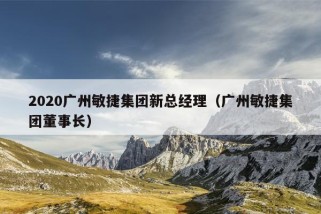 2020广州敏捷集团新总经理（广州敏捷集团董事长）